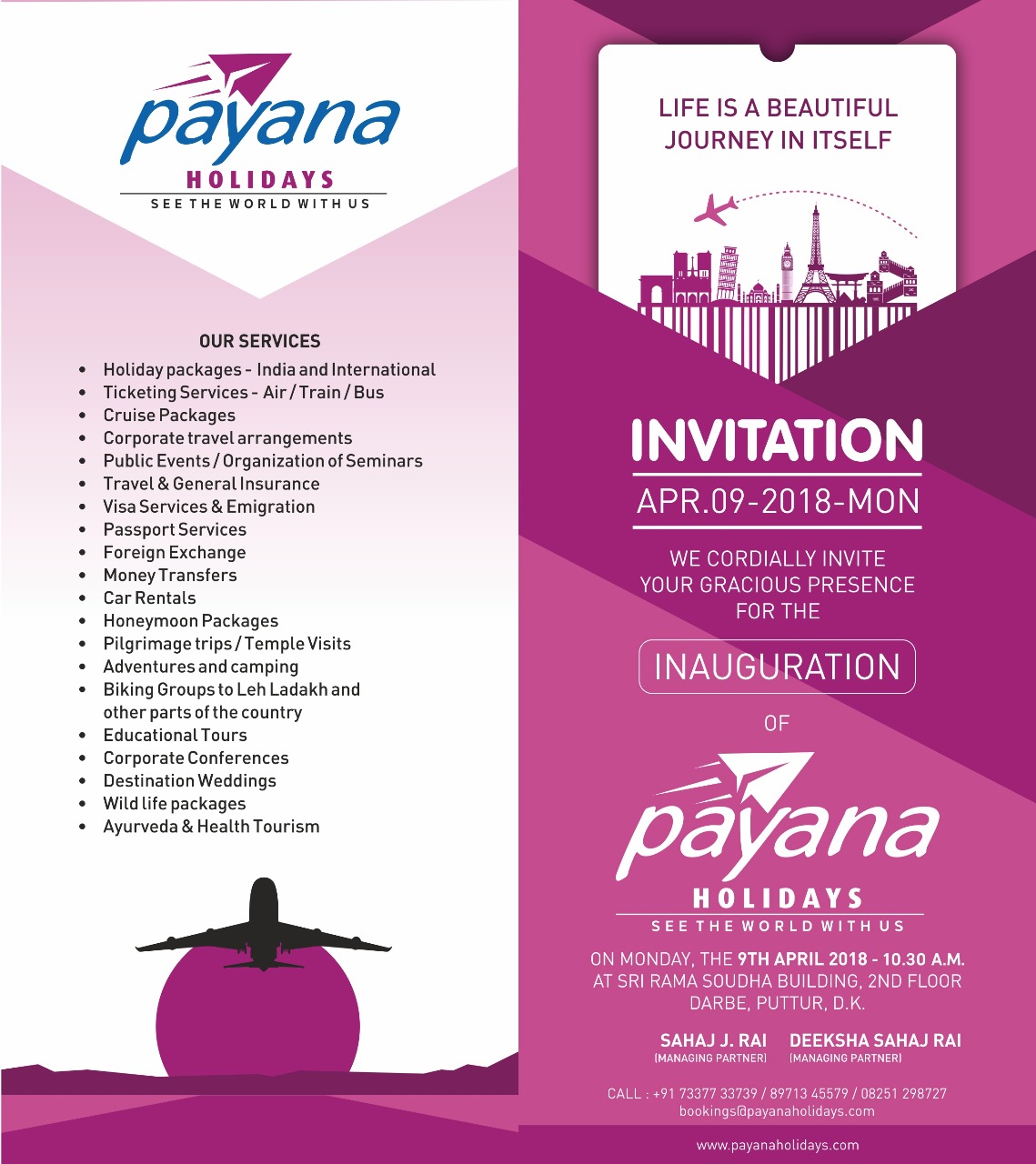 payana
HOLIDAYS
SEE THE WORLD WITH US

OUR SERVICES
• Holiday packages - India and International
• Ticketing Services - Air / Train / Bus
• Cruise Packages
• Corporate travel arrangements
• Public Events / Organization of Seminars
• Travel & General Insurance
• Visa Services & Emigration
• Passport Services
• Foreign Exchange
• Money Transfers
• Car Rentals
• Honeymoon Packages
• Pilgrimage trips / Temple Visits
• Adventures and camping
• Biking Groups to Leh Ladakh and other parts of the country
• Educational Tours
• Corporate Conferences
• Destination Weddings
• Wild life packages
• Ayurveda & Health Tourism

LIFE IS A BEAUTIFUL JOURNEY IN ITSELF

INVITATION
APR.09-2018-MON

WE CORDIALLY INVITE YOUR GRACIOUS PRESENCE FOR THE

INAUGURATION

OF

payana
HOLIDAYS
SEE THE WORLD WITH US

ON MONDAY, THE 9TH APRIL 2018 - 10.30 A.M.
AT SRI RAMA SOUDHA BUILDING, 2ND FLOOR
DARBE, PUTTUR, D.K.

SAHAJ J. RAI
(MANAGING PARTNER)

DEEKSHA SAHAJ RAI
(MANAGING PARTNER)

CALL : +91 73377 33739 / 89713 45579 / 08251 298727
bookings@payanaholidays.com

www.payanaholidays.com